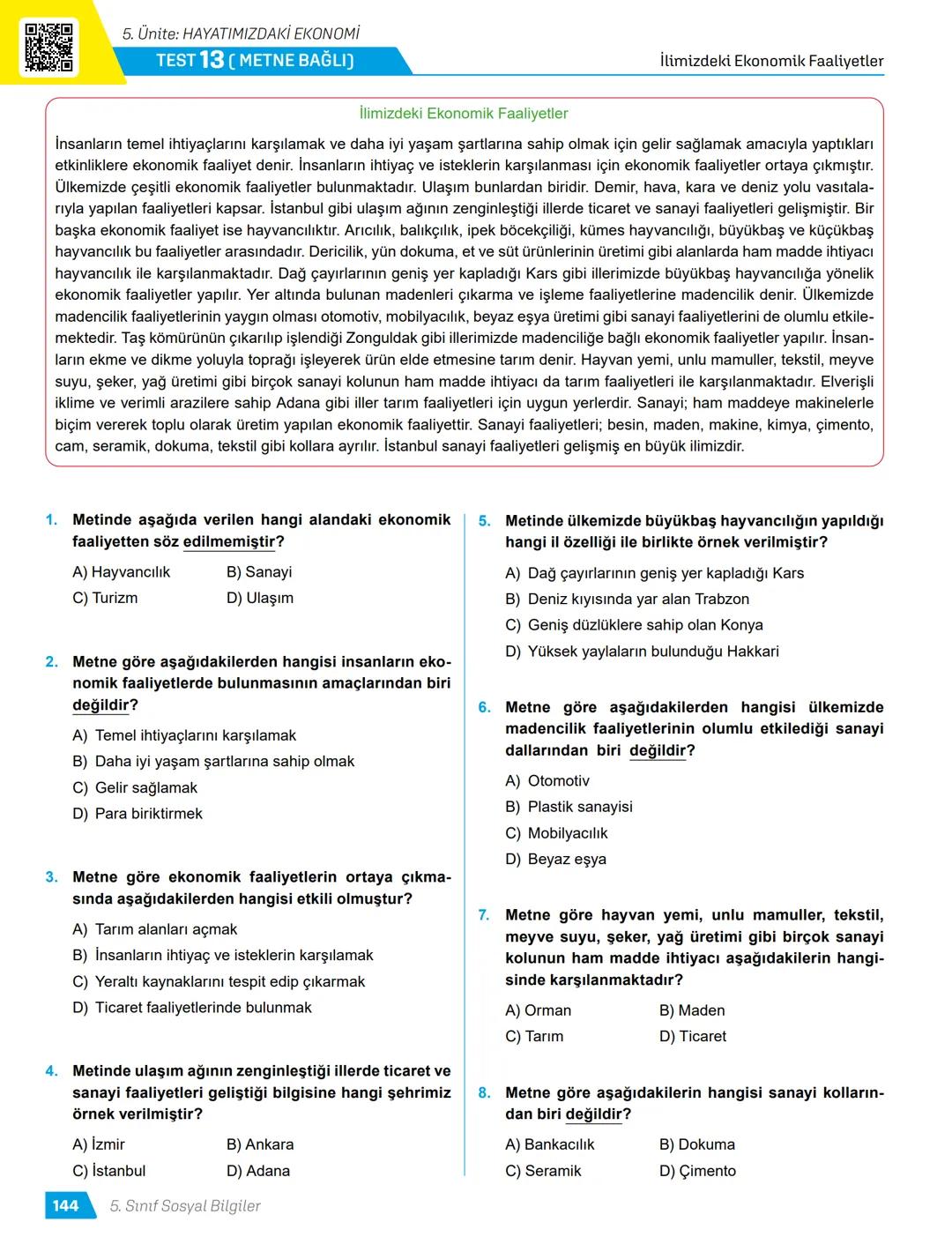 5. Ünite: HAYATIMIZDAKİ EKONOMİ
TEST 13 ( METNE BAĞLI)

İlimizdeki Ekonomik Faaliyetler

İlimizdeki Ekonomik Faaliyetler

İnsanların temel ihtiyaçlarını karşılamak ve daha iyi yaşam şartlarına sahip olmak için gelir sağlamak amacıyla yaptıkları etkinliklere ekonomik faaliyet denir. İnsanların ihtiyaç ve isteklerin karşılanması için ekonomik faaliyetler ortaya çıkmıştır. Ülkemizde çeşitli ekonomik faaliyetler bulunmaktadır. Ulaşım bunlardan biridir. Demir, hava, kara ve deniz yolu vasıtalarıyla yapılan faaliyetleri kapsar. İstanbul gibi ulaşım ağının zenginleştiği illerde ticaret ve sanayi faaliyetleri gelişmiştir. Bir başka ekonomik faaliyet ise hayvancılıktır. Arıcılık, balıkçılık, ipek böcekçiliği, kümes hayvancılığı, büyükbaş ve küçükbaş hayvancılık bu faaliyetler arasındadır. Dericilik, yün dokuma, et ve süt ürünlerinin üretimi gibi alanlarda ham madde ihtiyacı hayvancılık ile karşılanmaktadır. Dağ çayırlarının geniş yer kapladığı Kars gibi illerimizde büyükbaş hayvancılığa yönelik ekonomik faaliyetler yapılır. Yer altında bulunan madenleri çıkarma ve işleme faaliyetlerine madencilik denir. Ülkemizde madencilik faaliyetlerinin yaygın olması otomotiv, mobilyacılık, beyaz eşya üretimi gibi sanayi faaliyetlerini de olumlu etkilemektedir. Taş kömürünün çıkarılıp işlendiği Zonguldak gibi illerimizde madenciliğe bağlı ekonomik faaliyetler yapılır. İnsanların ekme ve dikme yoluyla toprağı işleyerek ürün elde etmesine tarım denir. Hayvan yemi, unlu mamuller, tekstil, meyve suyu, şeker, yağ üretimi gibi birçok sanayi kolunun ham madde ihtiyacı da tarım faaliyetleri ile karşılanmaktadır. Elverişli iklime ve verimli arazilere sahip Adana gibi iller tarım faaliyetleri için uygun yerlerdir. Sanayi; ham maddeye makinelerle biçim vererek toplu olarak üretim yapılan ekonomik faaliyettir. Sanayi faaliyetleri; besin, maden, makine, kimya, çimento, cam, seramik, dokuma, tekstil gibi kollara ayrılır. İstanbul sanayi faaliyetleri gelişmiş en büyük ilimizdir.

1. Metinde aşağıda verilen hangi alandaki ekonomik faaliyetten söz edilmemiştir?
A) Hayvancılık B) Sanayi
C) Turizm D) Ulaşım

2. Metne göre aşağıdakilerden hangisi insanların ekonomik faaliyetlerde bulunmasının amaçlarından biri değildir?
A) Temel ihtiyaçlarını karşılamak
B) Daha iyi yaşam şartlarına sahip olmak
C) Gelir sağlamak
D) Para biriktirmek

3. Metne göre ekonomik faaliyetlerin ortaya çıkmasında aşağıdakilerden hangisi etkili olmuştur?
A) Tarım alanları açmak
B) İnsanların ihtiyaç ve isteklerin karşılamak
C) Yeraltı kaynaklarını tespit edip çıkarmak
D) Ticaret faaliyetlerinde bulunmak

4. Metinde ulaşım ağının zenginleştiği illerde ticaret ve sanayi faaliyetleri geliştiği bilgisine hangi şehrimiz örnek verilmiştir?
A) İzmir B) Ankara
C) İstanbul D) Adana

5. Metinde ülkemizde büyükbaş hayvancılığın yapıldığı hangi il özelliği ile birlikte örnek verilmiştir?
A) Dağ çayırlarının geniş yer kapladığı Kars
B) Deniz kıyısında yar alan Trabzon
C) Geniş düzlüklere sahip olan Konya
D) Yüksek yaylaların bulunduğu Hakkari

6. Metne göre aşağıdakilerden hangisi ülkemizde madencilik faaliyetlerinin olumlu etkilediği sanayi dallarından biri değildir?
A) Otomotiv
B) Plastik sanayisi
C) Mobilyacılık
D) Beyaz eşya

7. Metne göre hayvan yemi, unlu mamuller, tekstil, meyve suyu, şeker, yağ üretimi gibi birçok sanayi kolunun ham madde ihtiyacı aşağıdakilerin hangisinde karşılanmaktadır?
A) Orman B) Maden
C) Tarım D) Ticaret

8. Metne göre aşağıdakilerin hangisi sanayi kollarından biri değildir?
A) Bankacılık B) Dokuma
C) Seramik D) Çimento

144 5. Sınıf Sosyal Bilgiler